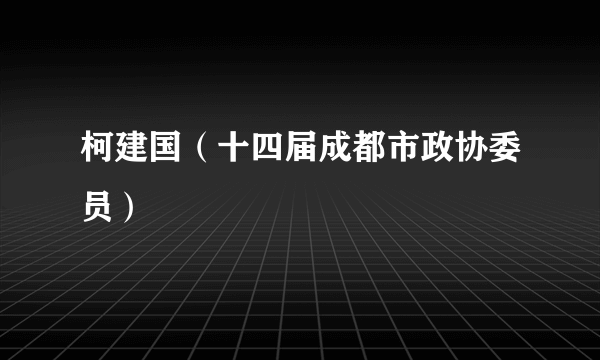 柯建国（十四届成都市政协委员）